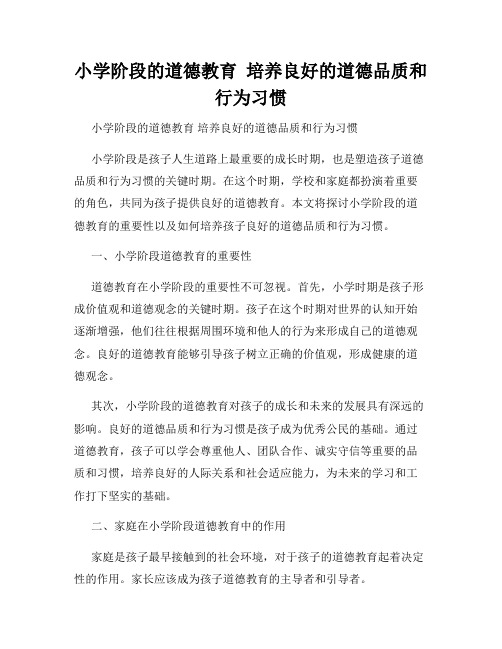 小学阶段的道德教育 培养良好的道德品质和行为习惯

小学阶段的道德教育 培养良好的道德品质和行为习惯

小学阶段是孩子人生道路上最重要的成长时期，也是塑造孩子道德品质和行为习惯的关键时期。在这个时期，学校和家庭都扮演着重要的角色，共同为孩子提供良好的道德教育。本文将探讨小学阶段的道德教育的重要性以及如何培养孩子良好的道德品质和行为习惯。

一、小学阶段道德教育的重要性

道德教育在小学阶段的重要性不可忽视。首先，小学时期是孩子形成价值观和道德观念的关键时期。孩子在这个时期对世界的认知开始逐渐增强，他们往往根据周围环境和他人的行为来形成自己的道德观念。良好的道德教育能够引导孩子树立正确的价值观，形成健康的道德观念。

其次，小学阶段的道德教育对孩子的成长和未来的发展具有深远的影响。良好的道德品质和行为习惯是孩子成为优秀公民的基础。通过道德教育，孩子可以学会尊重他人、团队合作、诚实守信等重要的品质和习惯，培养良好的人际关系和社会适应能力，为未来的学习和工作打下坚实的基础。

二、家庭在小学阶段道德教育中的作用

家庭是孩子最早接触到的社会环境，对于孩子的道德教育起着决定性的作用。家长应该成为孩子道德教育的主导者和引导者。